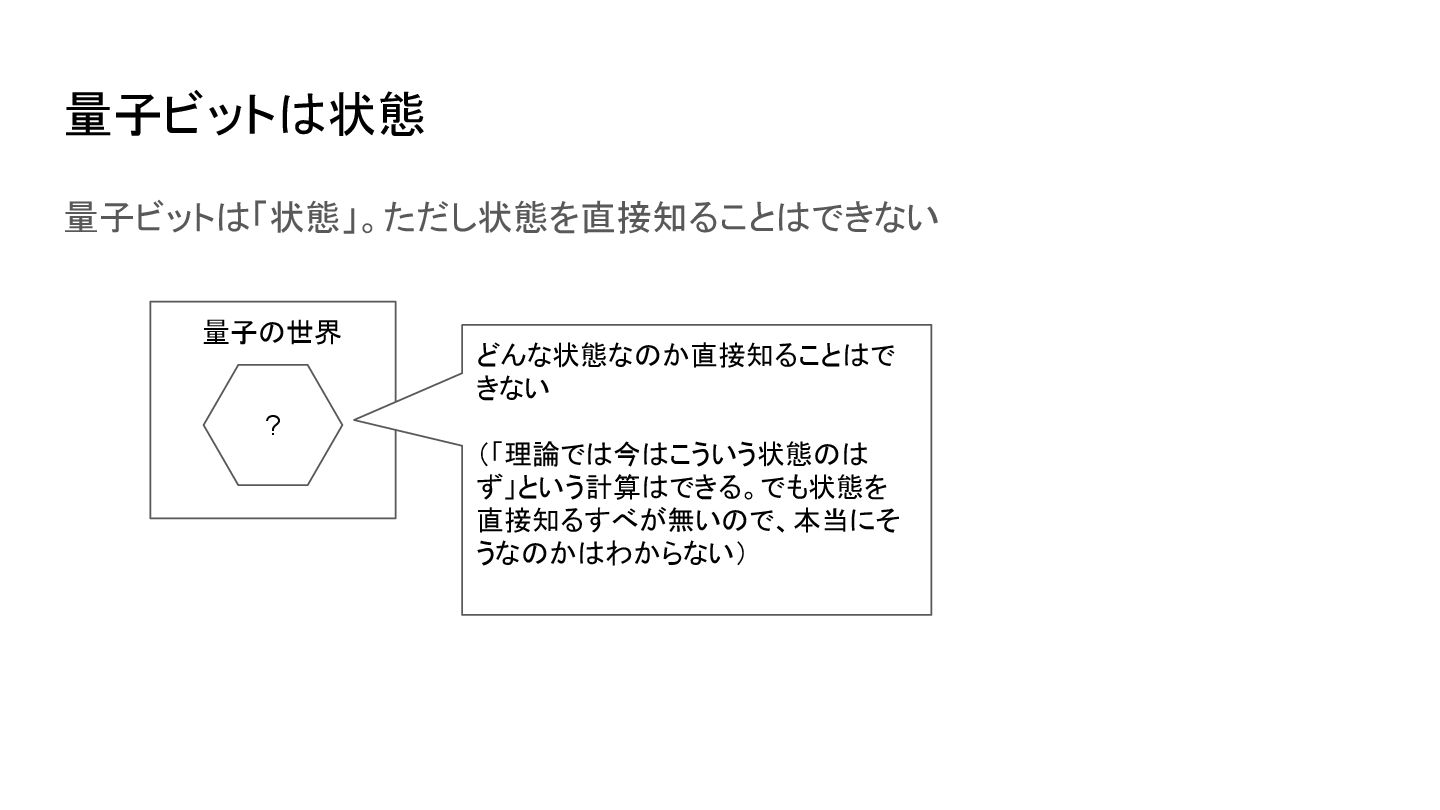 量子ビットは状態

量子ビットは「状態」。ただし状態を直接知ることはできない

量子の世界

？

どんな状態なのか直接知ることはできない

（「理論では今はこういう状態のはず」という計算はできる。でも状態を直接知るすべが無いので、本当にそうなのかはわからない）